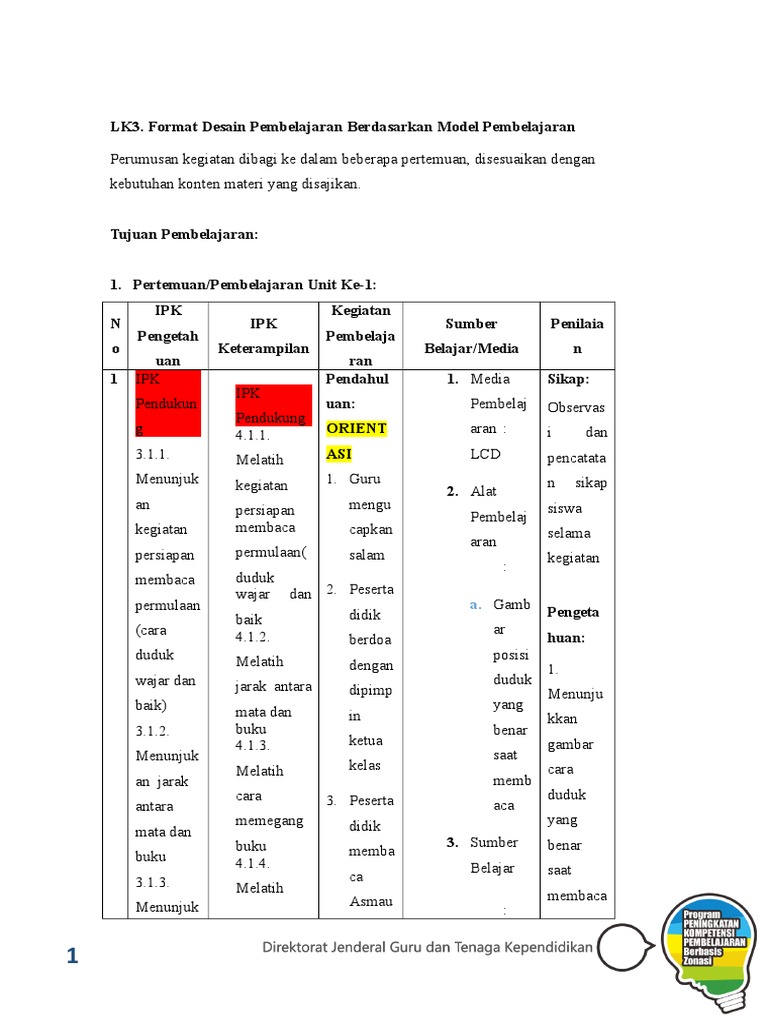 LK3. Format Desain Pembelajaran Berdasarkan Model Pembelajaran

Perumusan kegiatan dibagi ke dalam beberapa pertemuan, disesuaikan dengan kebutuhan konten materi yang disajikan.

Tujuan Pembelajaran:

1. Pertemuan/Pembelajaran Unit Ke-1:

| No | IPK Pengetahuan | IPK Keterampilan | Kegiatan Pembelajaran | Sumber Belajar/Media | Penilaian |
|---|---|---|---|---|---|
| 1 | IPK Pendukung 3.1.1. Menunjukan kegiatan persiapan membaca permulaan (cara duduk wajar dan baik) 3.1.2. Menunjukan jarak antara mata dan buku 3.1.3. Menunjuk | IPK Pendukung 4.1.1. Melatih kegiatan persiapan membaca permulaan( duduk wajar dan baik 4.1.2. Melatih jarak antara mata dan buku 4.1.3. Melatih cara memegang buku 4.1.4. Melatih | Pendahuluan: ORIENTASI 1. Guru mengucapkan salam 2. Peserta didik berdoa dengan dipimpin ketua kelas 3. Peserta didik membaca Asmau | 1. Media Pembelajaran : LCD 2. Alat Pembelajaran : a. Gambar posisi duduk yang benar saat membaca 3. Sumber Belajar : | Sikap: Observasi dan pencatatan sikap siswa selama kegiatan Pengetahuan: 1. Menunjukkan gambar cara duduk yang benar saat membaca |

1

Direktorat Jenderal Guru dan Tenaga Kependidikan

Program PENINGKATAN KOMPETENSI PEMBELAJARAN Berbasis Zonasi